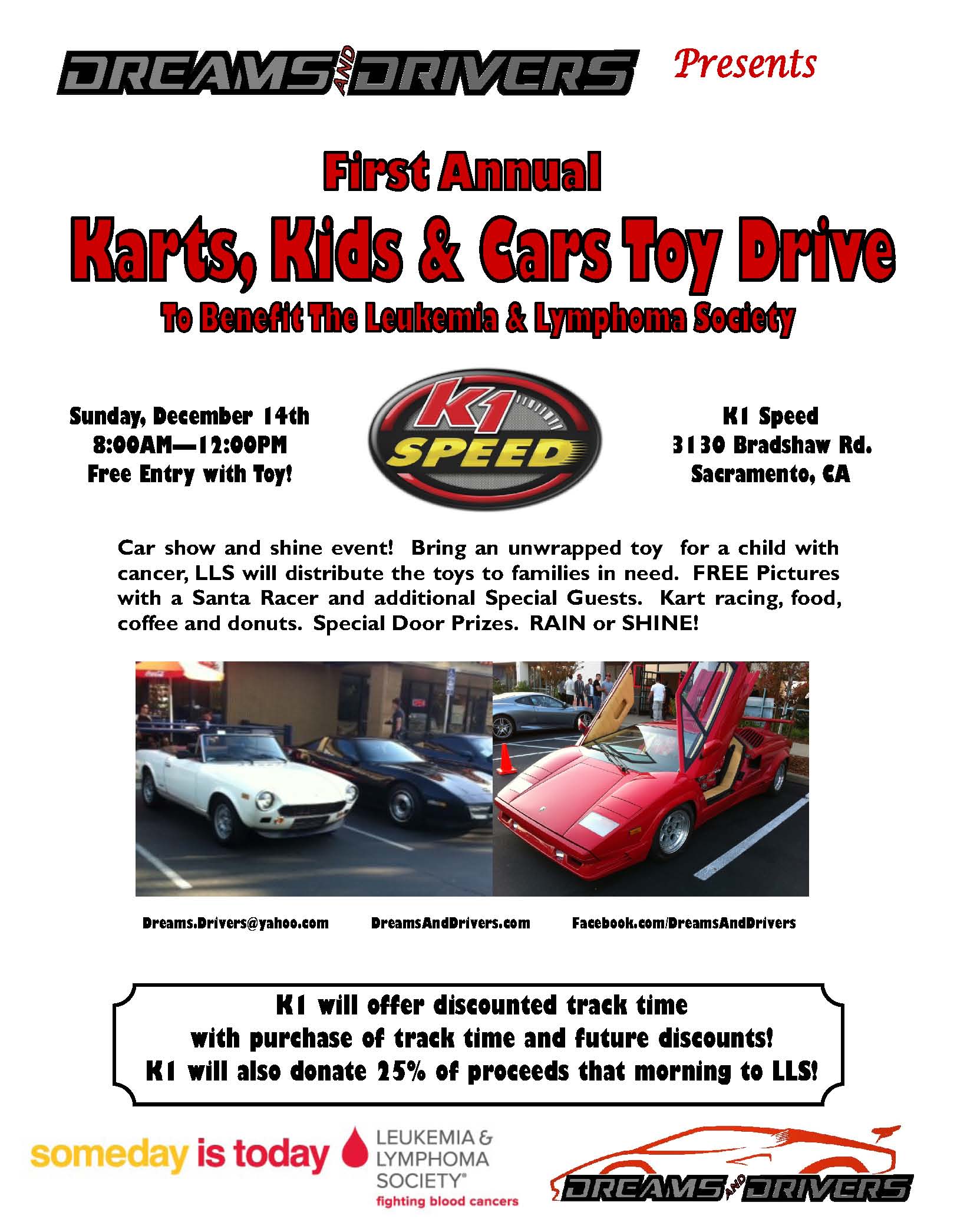 DREAMS AND DRIVERS Presents

First Annual

Karts, Kids & Cars Toy Drive

To Benefit The Leukemia & Lymphoma Society

Sunday, December 14th
8:00AM—12:00PM
Free Entry with Toy!

K1 SPEED

K1 Speed
3130 Bradshaw Rd.
Sacramento, CA

Car show and shine event! Bring an unwrapped toy for a child with cancer, LLS will distribute the toys to families in need. FREE Pictures with a Santa Racer and additional Special Guests. Kart racing, food, coffee and donuts. Special Door Prizes. RAIN or SHINE!

Dreams.Drivers@yahoo.com DreamsAndDrivers.com Facebook.com/DreamsAndDrivers

K1 will offer discounted track time
with purchase of track time and future discounts!
K1 will also donate 25% of proceeds that morning to LLS!

someday is today LEUKEMIA & LYMPHOMA SOCIETY® fighting blood cancers

DREAMS AND DRIVERS